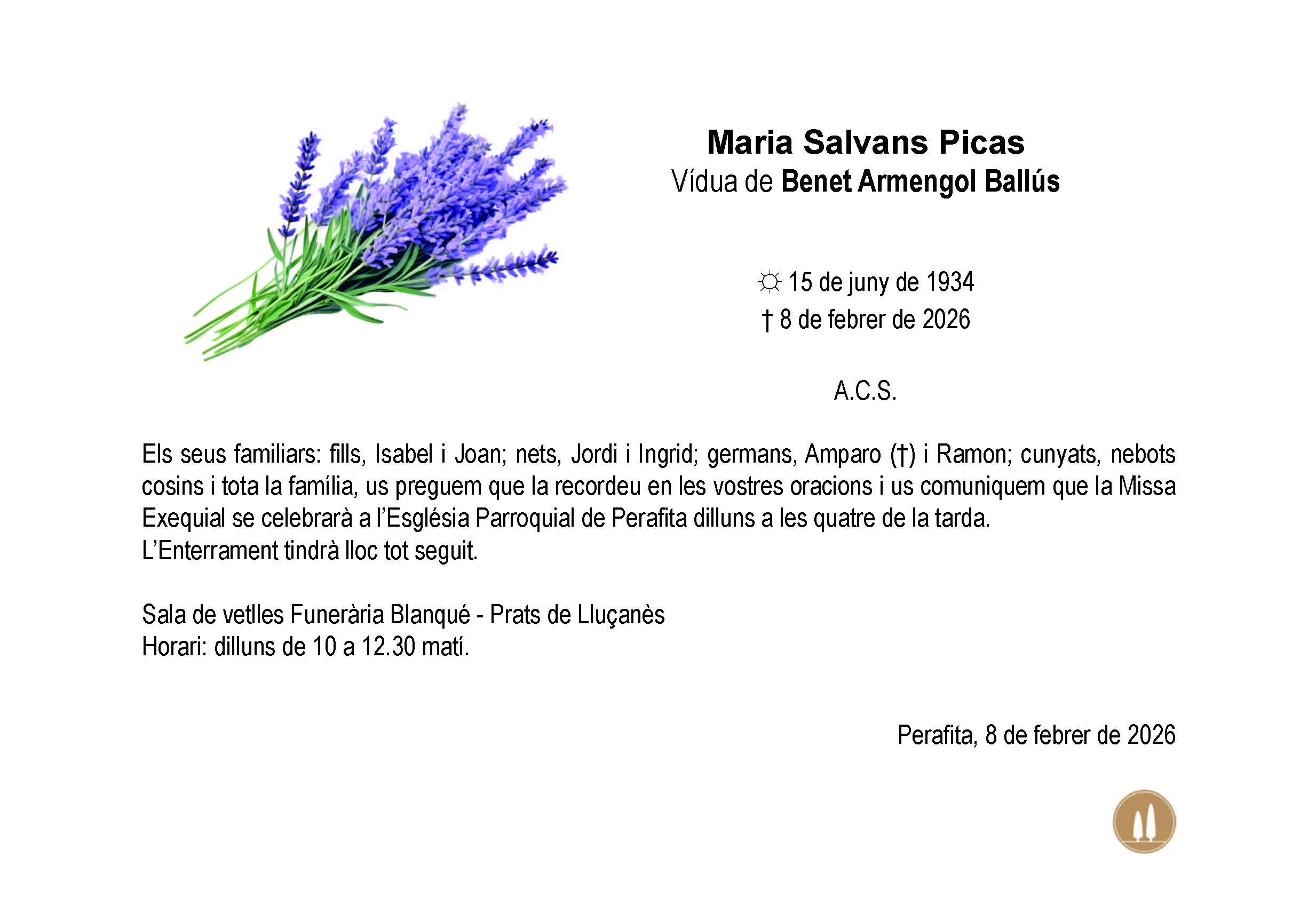 Maria Salvans Picas
Vídua de Benet Armengol Ballús

☼ 15 de juny de 1934
† 8 de febrer de 2026

A.C.S.

Els seus familiars: fills, Isabel i Joan; nets, Jordi i Ingrid; germans, Amparo (†) i Ramon; cunyats, nebots cosins i tota la família, us preguem que la recordeu en les vostres oracions i us comuniquem que la Missa Exequial se celebrarà a l'Església Parroquial de Perafita dilluns a les quatre de la tarda.
L'Enterrament tindrà lloc tot seguit.

Sala de vetlles Funerària Blanqué - Prats de Lluçanès
Horari: dilluns de 10 a 12.30 matí.

Perafita, 8 de febrer de 2026